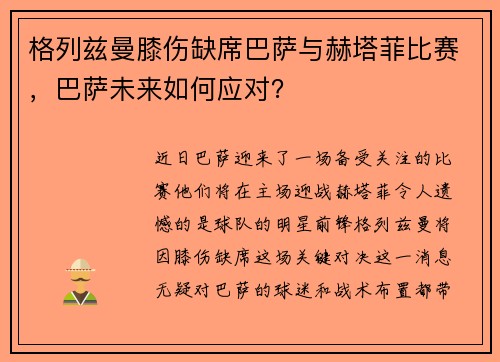 格列兹曼膝伤缺席巴萨与赫塔菲比赛，巴萨未来如何应对？

近日巴萨迎来了一场备受关注的比赛他们将在主场迎战赫塔菲令人遗憾的是球队的明星前锋格列兹曼将因膝伤缺席这场关键对决这一消息无疑对巴萨的球迷和战术布置都带